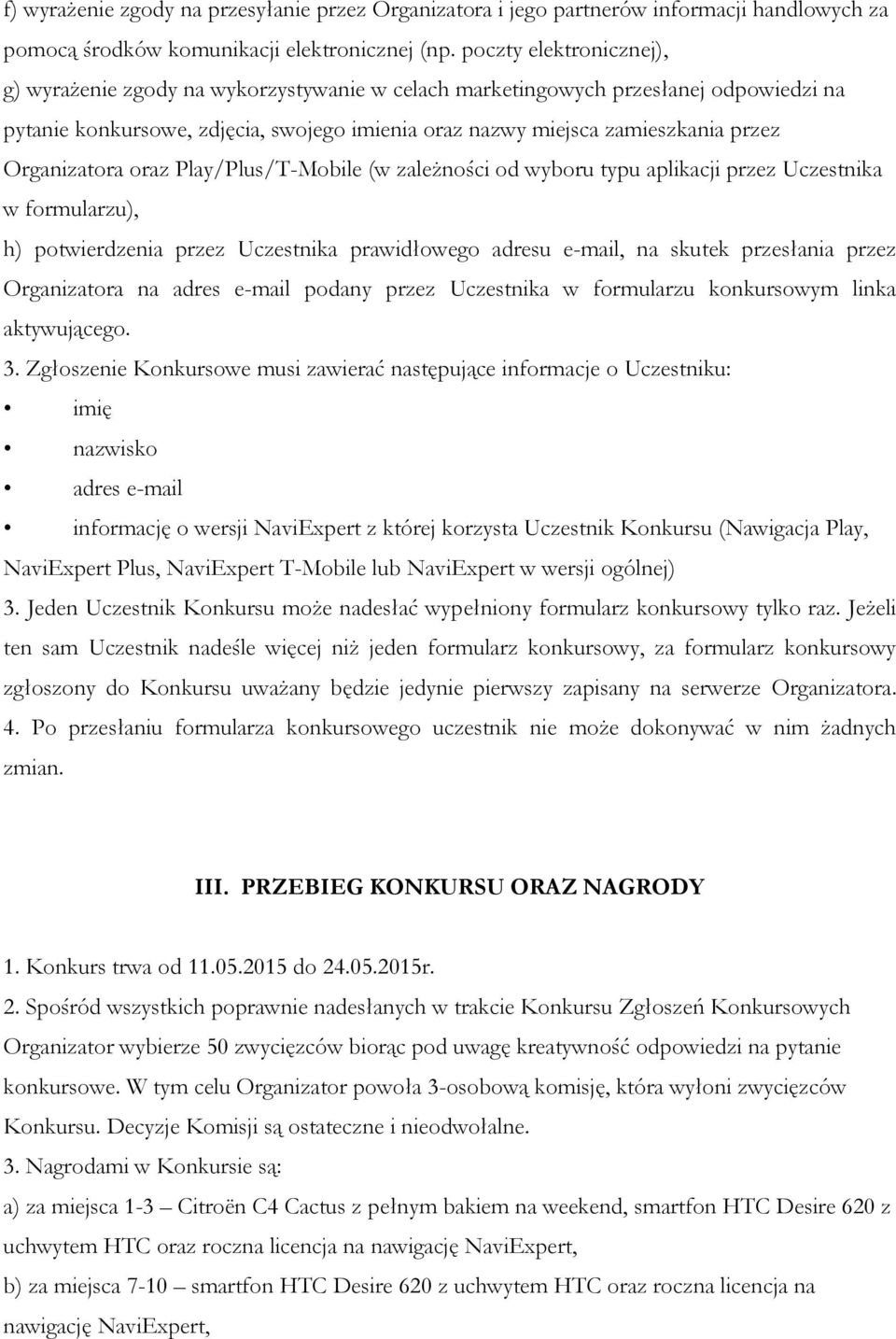 f) wyrażenie zgody na przesyłanie przez Organizatora i jego partnerów informacji handlowych za pomocą środków komunikacji elektronicznej (np. poczty elektronicznej),

g) wyrażenie zgody na wykorzystywanie w celach marketingowych przesłanej odpowiedzi na pytanie konkursowe, zdjęcia, swojego imienia oraz nazwy miejsca zamieszkania przez Organizatora oraz Play/Plus/T-Mobile (w zależności od wyboru typu aplikacji przez Uczestnika w formularzu),

h) potwierdzenia przez Uczestnika prawidłowego adresu e-mail, na skutek przesłania przez Organizatora na adres e-mail podany przez Uczestnika w formularzu konkursowym linka aktywującego.

3. Zgłoszenie Konkursowe musi zawierać następujące informacje o Uczestniku:

• imię

• nazwisko

• adres e-mail

• informację o wersji NaviExpert z której korzysta Uczestnik Konkursu (Nawigacja Play, NaviExpert Plus, NaviExpert T-Mobile lub NaviExpert w wersji ogólnej)

3. Jeden Uczestnik Konkursu może nadesłać wypełniony formularz konkursowy tylko raz. Jeżeli ten sam Uczestnik nadeśle więcej niż jeden formularz konkursowy, za formularz konkursowy zgłoszony do Konkursu uważany będzie jedynie pierwszy zapisany na serwerze Organizatora.

4. Po przesłaniu formularza konkursowego uczestnik nie może dokonywać w nim żadnych zmian.

III. PRZEBIEG KONKURSU ORAZ NAGRODY

1. Konkurs trwa od 11.05.2015 do 24.05.2015r.

2. Spośród wszystkich poprawnie nadesłanych w trakcie Konkursu Zgłoszeń Konkursowych Organizator wybierze 50 zwycięzców biorąc pod uwagę kreatywność odpowiedzi na pytanie konkursowe. W tym celu Organizator powoła 3-osobową komisję, która wyłoni zwycięzców Konkursu. Decyzje Komisji są ostateczne i nieodwołalne.

3. Nagrodami w Konkursie są:

a) za miejsca 1-3 – Citroën C4 Cactus z pełnym bakiem na weekend, smartfon HTC Desire 620 z uchwytem HTC oraz roczna licencja na nawigację NaviExpert,

b) za miejsca 7-10 – smartfon HTC Desire 620 z uchwytem HTC oraz roczna licencja na nawigację NaviExpert,